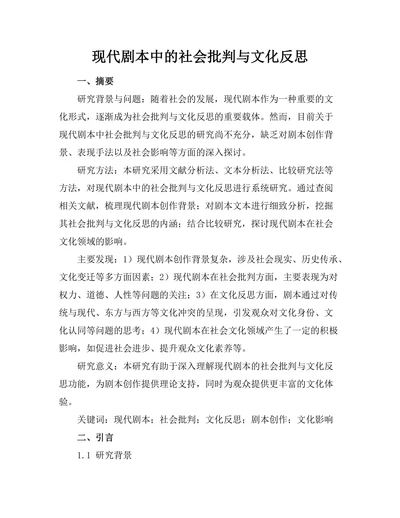 现代剧本中的社会批判与文化反思

一、摘要

研究背景与问题：随着社会的发展，现代剧本作为一种重要的文化形式，逐渐成为社会批判与文化反思的重要载体。然而，目前关于现代剧本中社会批判与文化反思的研究尚不充分，缺乏对剧本创作背景、表现手法以及社会影响等方面的深入探讨。

研究方法：本研究采用文献分析法、文本分析法、比较研究法等方法，对现代剧本中的社会批判与文化反思进行系统研究。通过查阅相关文献，梳理现代剧本创作背景；对剧本文本进行细致分析，挖掘其社会批判与文化反思的内涵；结合比较研究，探讨现代剧本在社会文化领域的影响。

主要发现：1）现代剧本创作背景复杂，涉及社会现实、历史传承、文化变迁等多方面因素；2）现代剧本在社会批判方面，主要表现为对权力、道德、人性等问题的关注；3）在文化反思方面，剧本通过对传统与现代、东方与西方等文化冲突的呈现，引发观众对文化身份、文化认同等问题的思考；4）现代剧本在社会文化领域产生了一定的积极影响，如促进社会进步、提升观众文化素养等。

研究意义：本研究有助于深入理解现代剧本的社会批判与文化反思功能，为剧本创作提供理论支持，同时为观众提供更丰富的文化体验。

关键词：现代剧本；社会批判；文化反思；剧本创作；文化影响

二、引言

1.1 研究背景